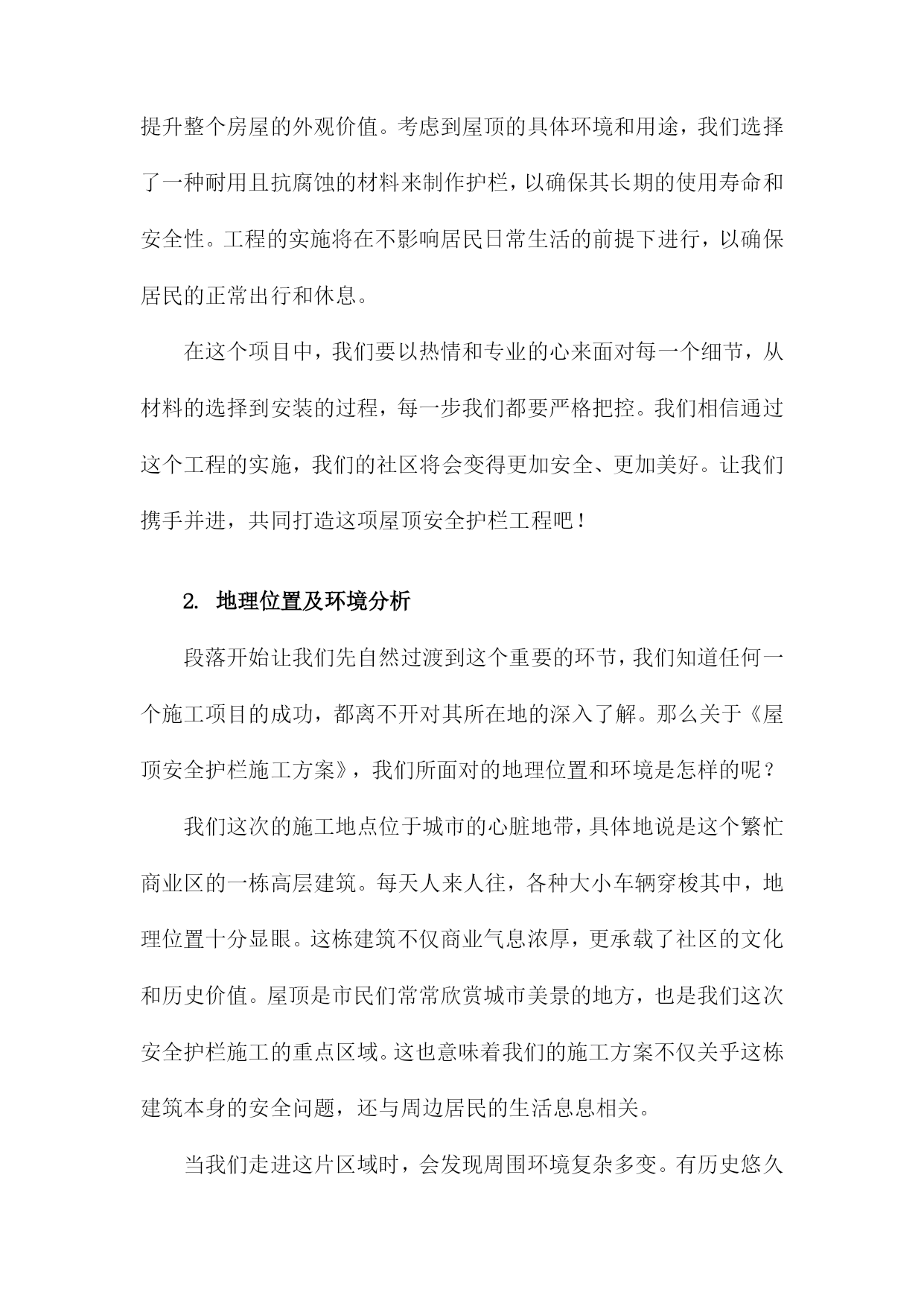 提升整个房屋的外观价值。考虑到屋顶的具体环境和用途，我们选择了一种耐用且抗腐蚀的材料来制作护栏，以确保其长期的使用寿命和安全性。工程的实施将在不影响居民日常生活的前提下进行，以确保居民的正常出行和休息。

在这个项目中，我们要以热情和专业的心来面对每一个细节，从材料的选择到安装的过程，每一步我们都要严格把控。我们相信通过这个工程的实施，我们的社区将会变得更加安全、更加美好。让我们携手并进，共同打造这项屋顶安全护栏工程吧！

2. 地理位置及环境分析

段落开始让我们先自然过渡到这个重要的环节，我们知道任何一个施工项目的成功，都离不开对其所在地的深入了解。那么关于《屋顶安全护栏施工方案》，我们所面对的地理位置和环境是怎样的呢？

我们这次的施工地点位于城市的心脏地带，具体地说是这个繁忙商业区的一栋高层建筑。每天人来人往，各种大小车辆穿梭其中，地理位置十分显眼。这栋建筑不仅商业气息浓厚，更承载了社区的文化和历史价值。屋顶是市民们常常欣赏城市美景的地方，也是我们这次安全护栏施工的重点区域。这也意味着我们的施工方案不仅关乎这栋建筑本身的安全问题，还与周边居民的生活息息相关。

当我们走进这片区域时，会发现周围环境复杂多变。有历史悠久